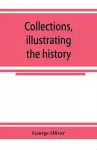 Collections, illustrating the history

George Oliver